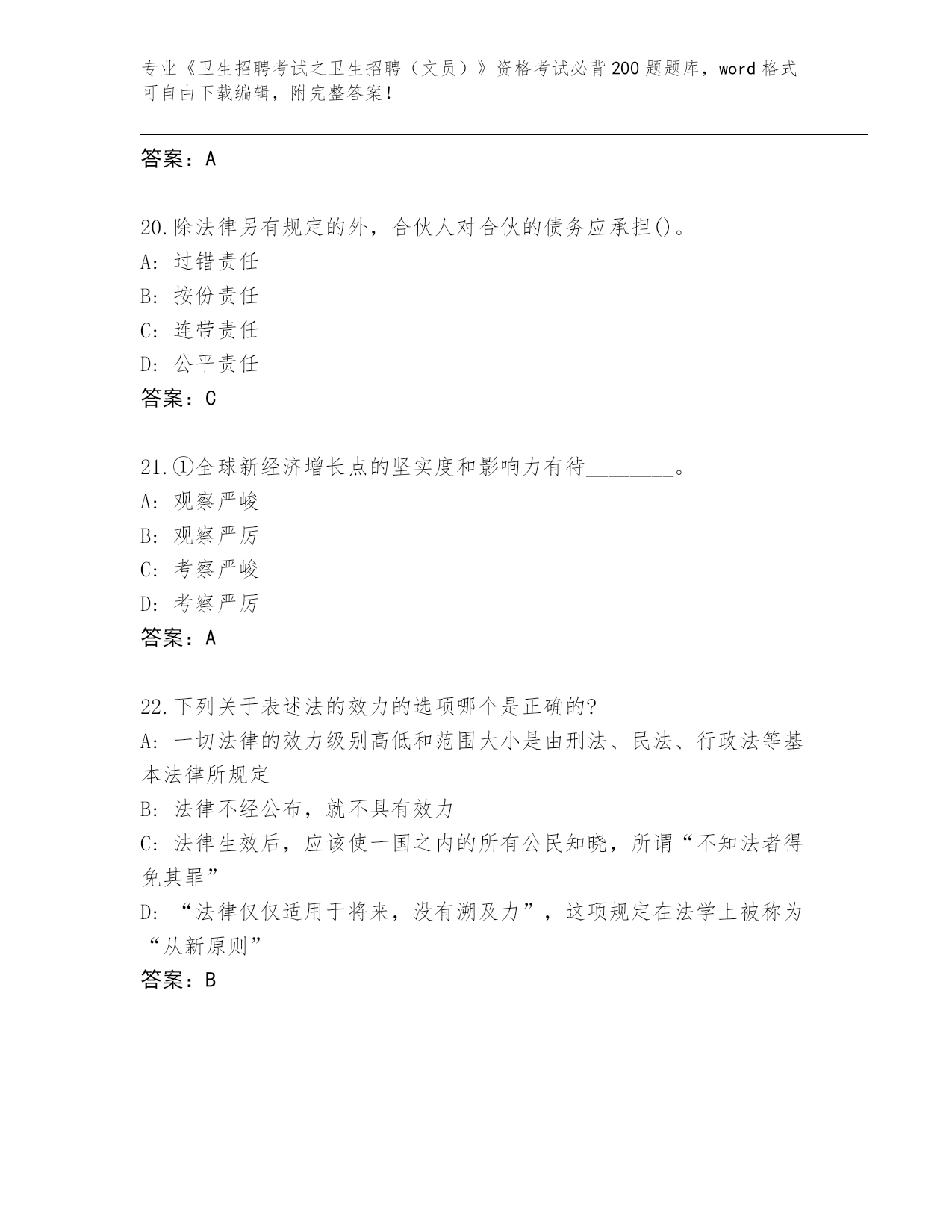 专业《卫生招聘考试之卫生招聘（文员）》资格考试必背200题题库，word格式可自由下载编辑，附完整答案！

答案：A

20.除法律另有规定的外，合伙人对合伙的债务应承担()。
A: 过错责任
B: 按份责任
C: 连带责任
D: 公平责任
答案：C

21.①全球新经济增长点的坚实度和影响力有待________。
A: 观察严峻
B: 观察严厉
C: 考察严峻
D: 考察严厉
答案：A

22.下列关于表述法的效力的选项哪个是正确的?
A: 一切法律的效力级别高低和范围大小是由刑法、民法、行政法等基本法律所规定
B: 法律不经公布，就不具有效力
C: 法律生效后，应该使一国之内的所有公民知晓，所谓“不知法者得免其罪”
D: “法律仅仅适用于将来，没有溯及力”，这项规定在法学上被称为“从新原则”
答案：B